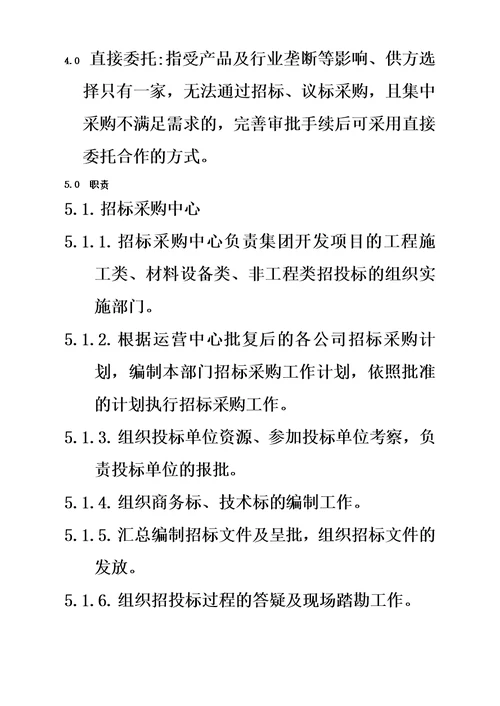 4.0 直接委托:指受产品及行业垄断等影响、供方选择只有一家，无法通过招标、议标采购，且集中采购不满足需求的，完善审批手续后可采用直接委托合作的方式。

5.0 职责

5.1. 招标采购中心

5.1.1. 招标采购中心负责集团开发项目的工程施工类、材料设备类、非工程类招投标的组织实施部门。

5.1.2. 根据运营中心批复后的各公司招标采购计划，编制本部门招标采购工作计划，依照批准的计划执行招标采购工作。

5.1.3. 组织投标单位资源、参加投标单位考察，负责投标单位的报批。

5.1.4. 组织商务标、技术标的编制工作。

5.1.5. 汇总编制招标文件及呈批，组织招标文件的发放。

5.1.6. 组织招投标过程的答疑及现场踏勘工作。